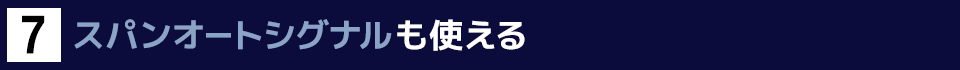 7 スパンオートシグナルも使える